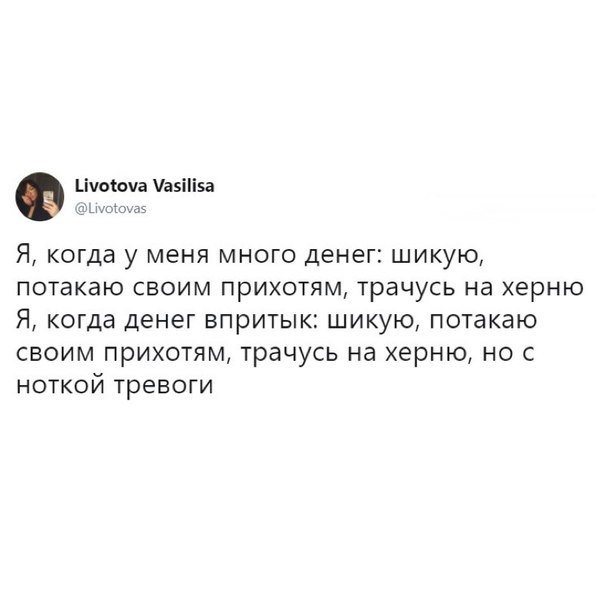 Livotova Vasilisa
@Livotovas

Я, когда у меня много денег: шикую, потакаю своим прихотям, трачусь на херню
Я, когда денег впритык: шикую, потакаю своим прихотям, трачусь на херню, но с ноткой тревоги